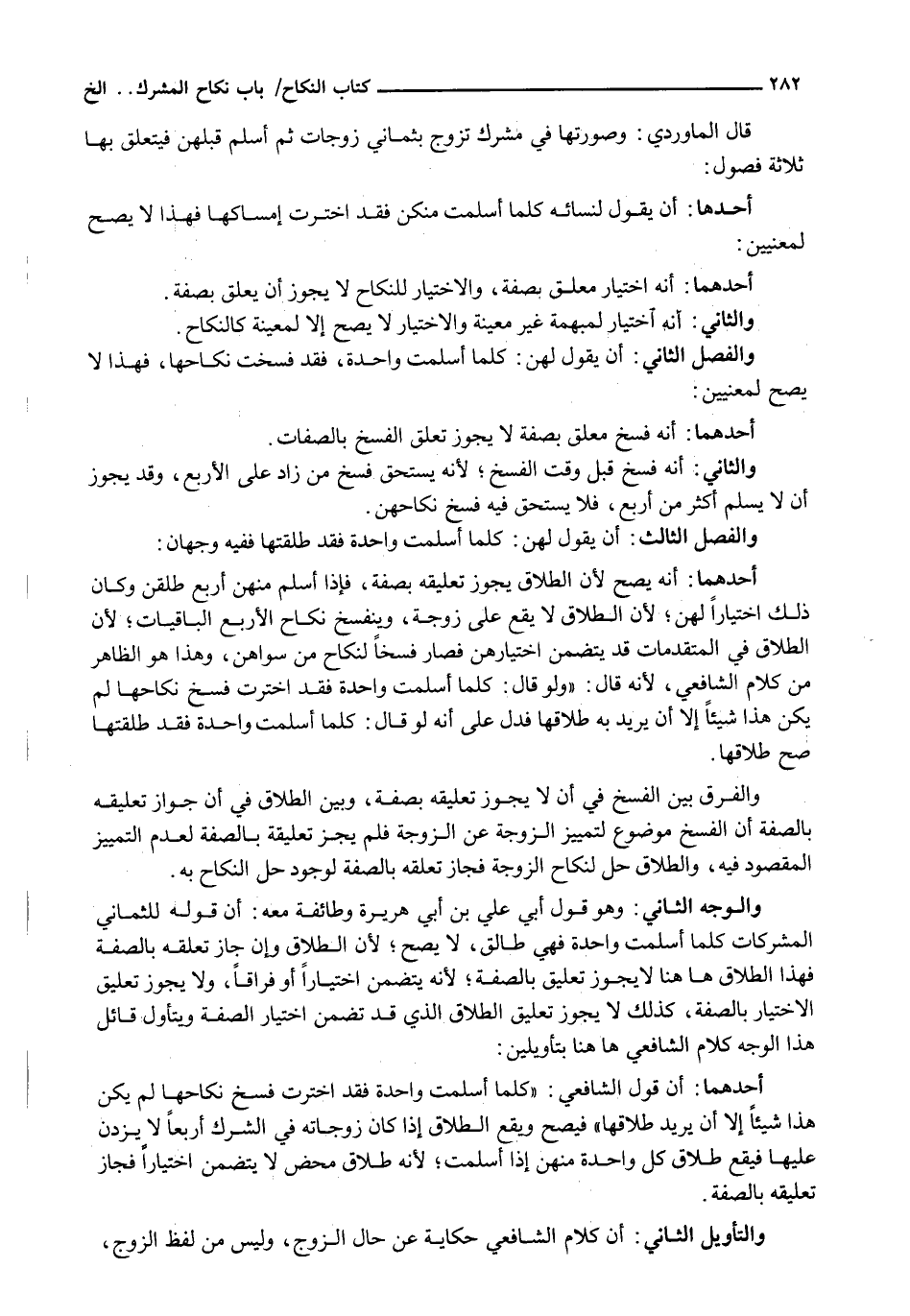 ٢٨٢ كتاب النكاح/ باب نكاح المشرك.. الخ

قال الماوردي: وصورتها في مشرك تزوج بثماني زوجات ثم أسلم قبلهن فيتعلق بها ثلاثة فصول:

أحدها: أن يقول لنسائه كلما أسلمت منكن فقد اخترت إمساكها فهذا لا يصح لمعنيين:

أحدهما: أنه اختيار معلق بصفة، والاختيار للنكاح لا يجوز أن يعلق بصفة.

والثاني: أنه آختيار لمبهمة غير معينة والاختيار لا يصح إلا لمعينة كالنكاح.

والفصل الثاني: أن يقول لهن: كلما أسلمت واحدة، فقد فسخت نكاحها، فهذا لا يصح لمعنيين:

أحدهما: أنه فسخ معلق بصفة لا يجوز تعلق الفسخ بالصفات.

والثاني: أنه فسخ قبل وقت الفسخ؛ لأنه يستحق فسخ من زاد على الأربع، وقد يجوز أن لا يسلم أكثر من أربع، فلا يستحق فيه فسخ نكاحهن.

والفصل الثالث: أن يقول لهن: كلما أسلمت واحدة فقد طلقتها ففيه وجهان:

أحدهما: أنه يصح لأن الطلاق يجوز تعليقه بصفة، فإذا أسلم منهن أربع طلقن وكان ذلك اختياراً لهن؛ لأن الطلاق لا يقع على زوجة، وينفسخ نكاح الأربع الباقيات؛ لأن الطلاق في المتقدمات قد يتضمن اختيارهن فصار فسخاً لنكاح من سواهن، وهذا هو الظاهر من كلام الشافعي، لأنه قال: «ولو قال: كلما أسلمت واحدة فقد اخترت فسخ نكاحها لم يكن هذا شيئاً إلا أن يريد به طلاقها فدل على أنه لو قال: كلما أسلمت واحدة فقد طلقتها صح طلاقها.

والفرق بين الفسخ في أن لا يجوز تعليقه بصفة، وبين الطلاق في أن جواز تعليقه بالصفة أن الفسخ موضوع لتمييز الزوجة عن الزوجة فلم يجز تعليقة بالصفة لعدم التمييز المقصود فيه، والطلاق حل لنكاح الزوجة فجاز تعلقه بالصفة لوجود حل النكاح به.

والوجه الثاني: وهو قول أبي علي بن أبي هريرة وطائفة معه: أن قوله للثماني المشركات كلما أسلمت واحدة فهي طالق، لا يصح؛ لأن الطلاق وإن جاز تعلقه بالصفة فهذا الطلاق ها هنا لايجوز تعليق بالصفة؛ لأنه يتضمن اختياراً أو فراقاً، ولا يجوز تعليق الاختيار بالصفة، كذلك لا يجوز تعليق الطلاق الذي قد تضمن اختيار الصفة ويتأول قائل هذا الوجه كلام الشافعي ها هنا بتأويلين:

أحدهما: أن قول الشافعي: «كلما أسلمت واحدة فقد اخترت فسخ نكاحها لم يكن هذا شيئاً إلا أن يريد طلاقها» فيصح ويقع الطلاق إذا كان زوجاته في الشرك أربعاً لا يزدن عليها فيقع طلاق كل واحدة منهن إذا أسلمت؛ لأنه طلاق محض لا يتضمن اختياراً فجاز تعليقه بالصفة.

والتأويل الثاني: أن كلام الشافعي حكاية عن حال الزوج، وليس من لفظ الزوج،